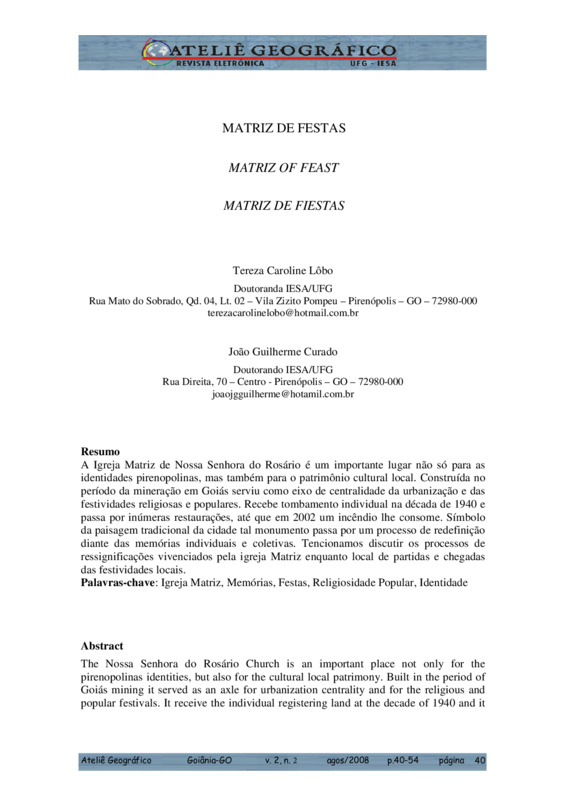 ATELIÊ GEOGRÁFICO
REVISTA ELETRÔNICA
UFG - IESA

MATRIZ DE FESTAS

MATRIZ OF FEAST

MATRIZ DE FIESTAS

Tereza Caroline Lôbo
Doutoranda IESA/UFG
Rua Mato do Sobrado, Qd. 04, Lt. 02 – Vila Zizito Pompeu – Pirenópolis – GO – 72980-000
terezacarolinelobo@hotmail.com.br

João Guilherme Curado
Doutorando IESA/UFG
Rua Direita, 70 – Centro - Pirenópolis – GO – 72980-000
joaojgguilherme@hotamil.com.br

Resumo
A Igreja Matriz de Nossa Senhora do Rosário é um importante lugar não só para as identidades pirenopolinas, mas também para o patrimônio cultural local. Construída no período da mineração em Goiás serviu como eixo de centralidade da urbanização e das festividades religiosas e populares. Recebe tombamento individual na década de 1940 e passa por inúmeras restaurações, até que em 2002 um incêndio lhe consome. Símbolo da paisagem tradicional da cidade tal monumento passa por um processo de redefinição diante das memórias individuais e coletivas. Tencionamos discutir os processos de ressignificações vivenciados pela igreja Matriz enquanto local de partidas e chegadas das festividades locais.
Palavras-chave: Igreja Matriz, Memórias, Festas, Religiosidade Popular, Identidade

Abstract
The Nossa Senhora do Rosário Church is an important place not only for the pirenopolinas identities, but also for the cultural local patrimony. Built in the period of Goiás mining it served as an axle for urbanization centrality and for the religious and popular festivals. It receive the individual registering land at the decade of 1940 and it

Ateliê Geográfico Goiânia-GO v. 2, n. 2 agos/2008 p.40-54 página 40